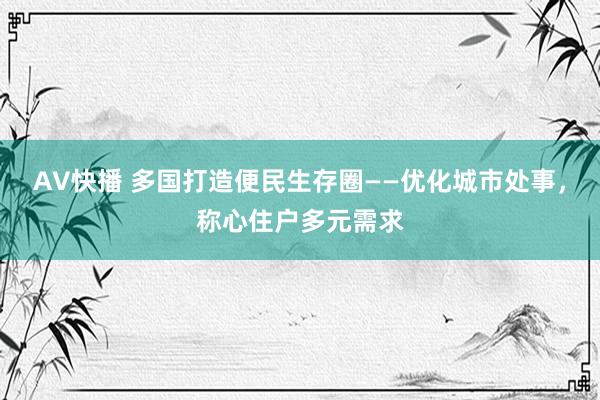 AV快播 多国打造便民生存圈——优化城市处事，称心住户多元需求